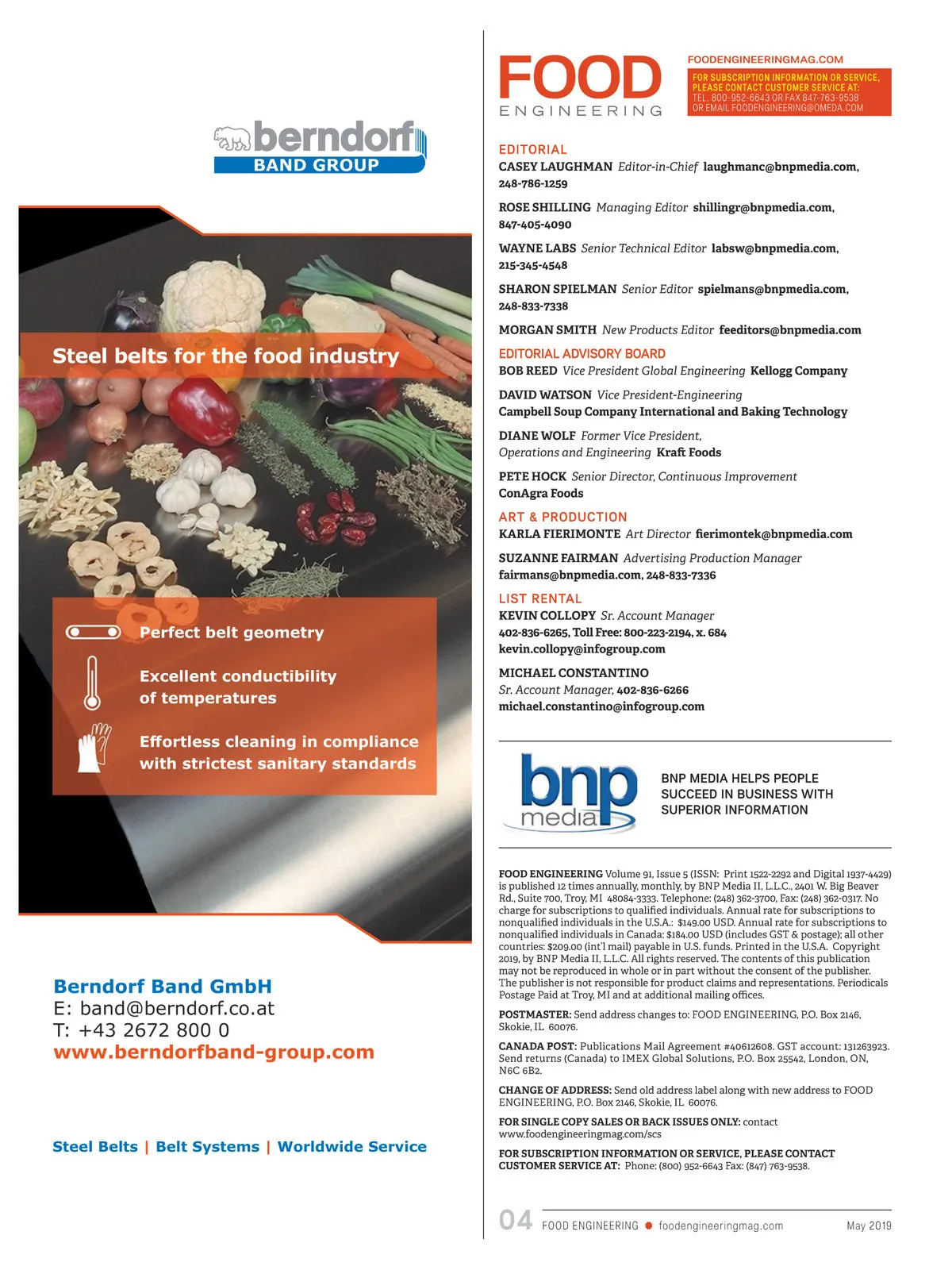 berndorf
BAND GROUP

Steel belts for the food industry

Perfect belt geometry

Excellent conductibility of temperatures

Effortless cleaning in compliance with strictest sanitary standards

Berndorf Band GmbH
E: band@berndorf.co.at
T: +43 2672 800 0
www.berndorfband-group.com

Steel Belts | Belt Systems | Worldwide Service

FOOD
ENGINEERING

FOODENGINEERINGMAG.COM
FOR SUBSCRIPTION INFORMATION OR SERVICE, PLEASE CONTACT CUSTOMER SERVICE AT:
TEL. 800-952-6643 OR FAX 847-763-9538
OR EMAIL FOODENGINEERING@OMEDA.COM

EDITORIAL
CASEY LAUGHMAN Editor-in-Chief laughmanc@bnpmedia.com, 248-786-1259

ROSE SHILLING Managing Editor shillingr@bnpmedia.com, 847-405-4090

WAYNE LABS Senior Technical Editor labsw@bnpmedia.com, 215-345-4548

SHARON SPIELMAN Senior Editor spielmans@bnpmedia.com, 248-833-7338

MORGAN SMITH New Products Editor feeditors@bnpmedia.com

EDITORIAL ADVISORY BOARD
BOB REED Vice President Global Engineering Kellogg Company

DAVID WATSON Vice President-Engineering Campbell Soup Company International and Baking Technology

DIANE WOLF Former Vice President, Operations and Engineering Kraft Foods

PETE HOCK Senior Director, Continuous Improvement ConAgra Foods

ART & PRODUCTION
KARLA FIERIMONTE Art Director fierimontek@bnpmedia.com

SUZANNE FAIRMAN Advertising Production Manager fairmans@bnpmedia.com, 248-833-7336

LIST RENTAL
KEVIN COLLOPY Sr. Account Manager 402-836-6265, Toll Free: 800-223-2194, x. 684 kevin.collopy@infogroup.com

MICHAEL CONSTANTINO Sr. Account Manager, 402-836-6266 michael.constantino@infogroup.com

bnp media

BNP MEDIA HELPS PEOPLE SUCCEED IN BUSINESS WITH SUPERIOR INFORMATION

FOOD ENGINEERING Volume 91, Issue 5 (ISSN: Print 1522-2292 and Digital 1937-4429) is published 12 times annually, monthly, by BNP Media II, L.L.C., 2401 W. Big Beaver Rd., Suite 700, Troy, MI 48084-3333. Telephone: (248) 362-3700, Fax: (248) 362-0317. No charge for subscriptions to qualified individuals. Annual rate for subscriptions to nonqualified individuals in the U.S.A.: $149.00 USD. Annual rate for subscriptions to nonqualified individuals in Canada: $184.00 USD (includes GST & postage); all other countries: $209.00 (int'l mail) payable in U.S. funds. Printed in the U.S.A. Copyright 2019, by BNP Media II, L.L.C. All rights reserved. The contents of this publication may not be reproduced in whole or in part without the consent of the publisher. The publisher is not responsible for product claims and representations. Periodicals Postage Paid at Troy, MI and at additional mailing offices.

POSTMASTER: Send address changes to: FOOD ENGINEERING, P.O. Box 2146, Skokie, IL 60076.

CANADA POST: Publications Mail Agreement #40612608. GST account: 131263923. Send returns (Canada) to IMEX Global Solutions, P.O. Box 25542, London, ON, N6C 6B2.

CHANGE OF ADDRESS: Send old address label along with new address to FOOD ENGINEERING, P.O. Box 2146, Skokie, IL 60076.

FOR SINGLE COPY SALES OR BACK ISSUES ONLY: contact www.foodengineeringmag.com/scs

FOR SUBSCRIPTION INFORMATION OR SERVICE, PLEASE CONTACT CUSTOMER SERVICE AT: Phone: (800) 952-6643 Fax: (847) 763-9538.

04 FOOD ENGINEERING foodengineeringmag.com May 2019